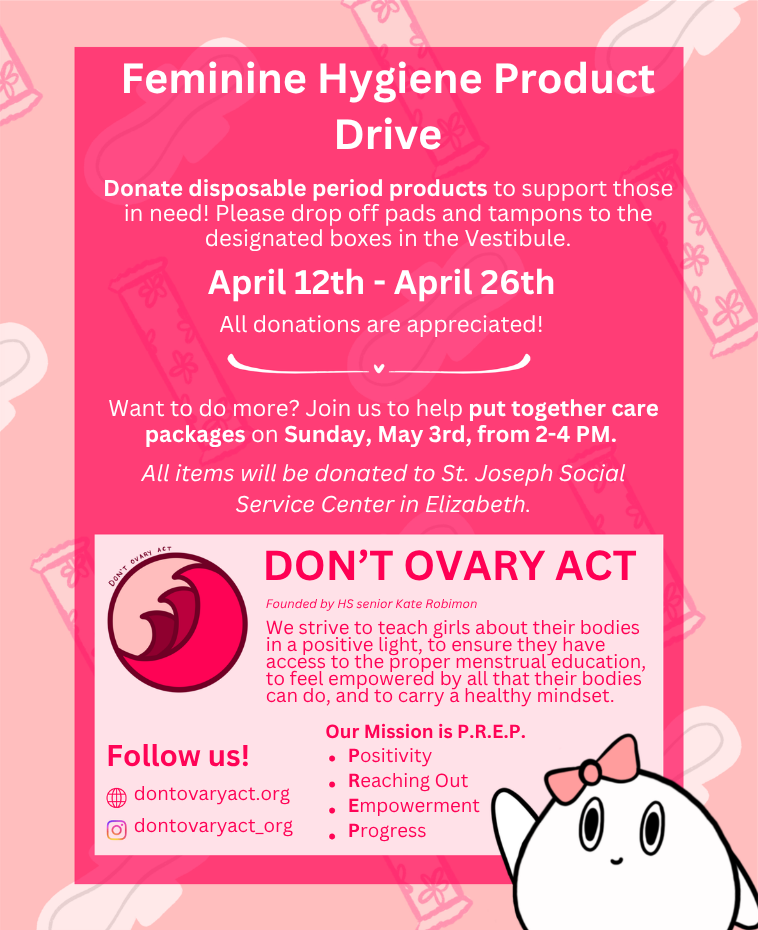 Feminine Hygiene Product Drive

Donate disposable period products to support those in need! Please drop off pads and tampons to the designated boxes in the Vestibule.

April 12th - April 26th

All donations are appreciated!

Want to do more? Join us to help put together care packages on Sunday, May 3rd, from 2-4 PM.

All items will be donated to St. Joseph Social Service Center in Elizabeth.

DON'T OVARY ACT

DON'T OVARY ACT

Founded by HS senior Kate Robimon

We strive to teach girls about their bodies in a positive light, to ensure they have access to the proper menstrual education, to feel empowered by all that their bodies can do, and to carry a healthy mindset.

Follow us!

dontovaryact.org

dontovaryact_org

Our Mission is P.R.E.P.

• Positivity
• Reaching Out
• Empowerment
• Progress